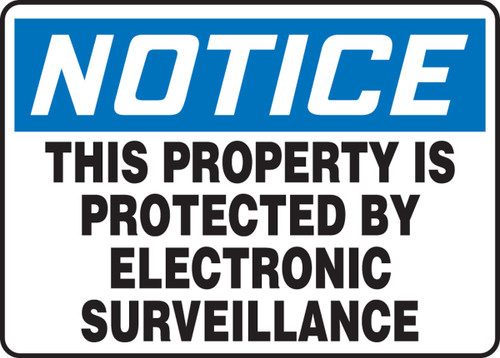 NOTICE

THIS PROPERTY IS PROTECTED BY ELECTRONIC SURVEILLANCE